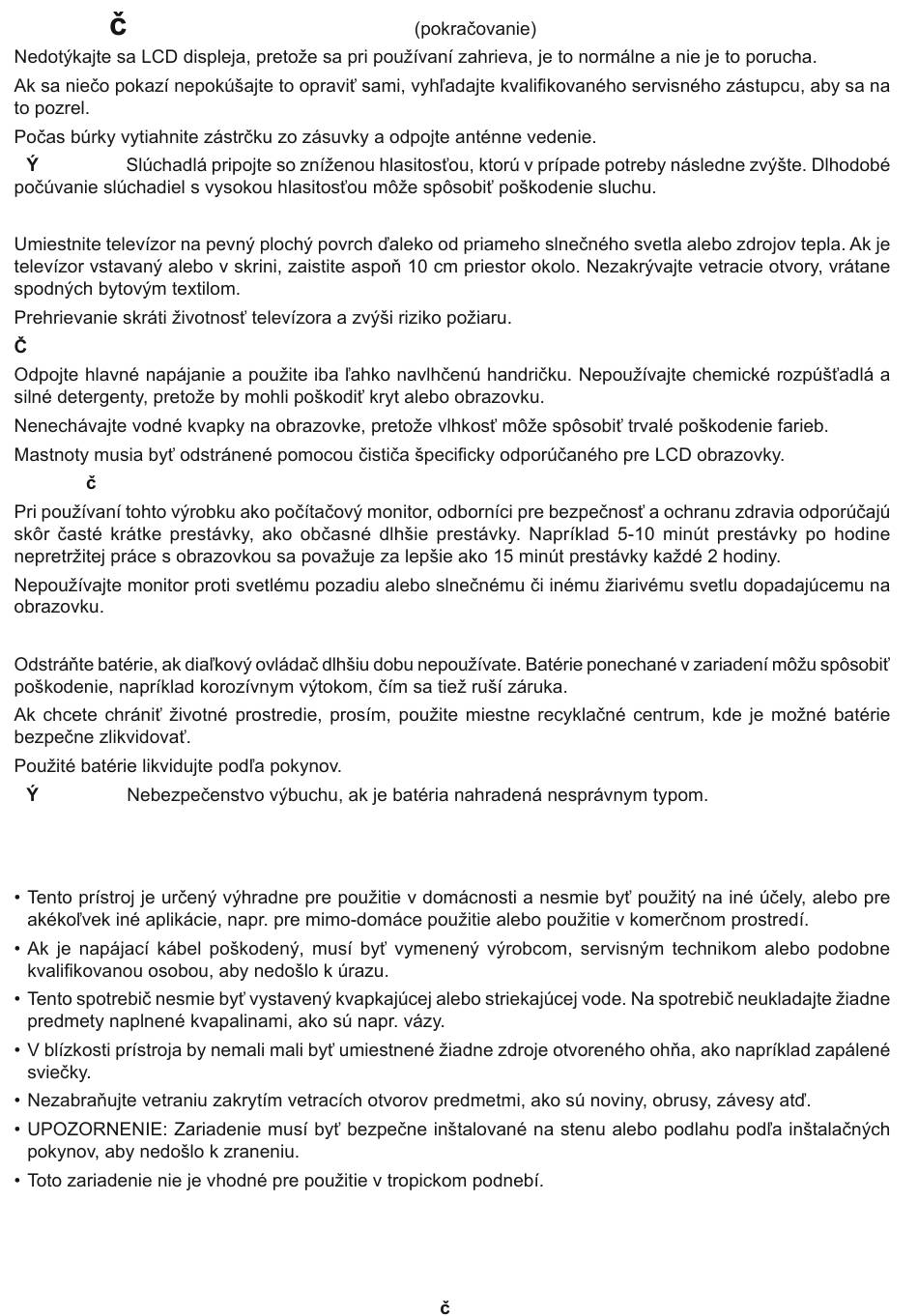 Č (pokračovanie)

Nedotýkajte sa LCD displeja, pretože sa pri používaní zahrieva, je to normálne a nie je to porucha.

Ak sa niečo pokazí nepokúšajte to opraviť sami, vyhľadajte kvalifikovaného servisného zástupcu, aby sa na to pozrel.

Počas búrky vytiahnite zástrčku zo zásuvky a odpojte anténne vedenie.

Ý Slúchadlá pripojte so zníženou hlasitosťou, ktorú v prípade potreby následne zvýšte. Dlhodobé počúvanie slúchadiel s vysokou hlasitosťou môže spôsobiť poškodenie sluchu.

Umiestnite televízor na pevný plochý povrch ďaleko od priameho slnečného svetla alebo zdrojov tepla. Ak je televízor vstavaný alebo v skrini, zaistite aspoň 10 cm priestor okolo. Nezakrývajte vetracie otvory, vrátane spodných bytovým textilom.

Prehrievanie skráti životnosť televízora a zvýši riziko požiaru.

Č

Odpojte hlavné napájanie a použite iba ľahko navlhčenú handričku. Nepoužívajte chemické rozpúšťadlá a silné detergenty, pretože by mohli poškodiť kryt alebo obrazovku.

Nenechávajte vodné kvapky na obrazovke, pretože vlhkosť môže spôsobiť trvalé poškodenie farieb.

Mastnoty musia byť odstránené pomocou čističa špecificky odporúčaného pre LCD obrazovky.

č

Pri používaní tohto výrobku ako počítačový monitor, odborníci pre bezpečnosť a ochranu zdravia odporúčajú skôr časté krátke prestávky, ako občasné dlhšie prestávky. Napríklad 5-10 minút prestávky po hodine nepretržitej práce s obrazovkou sa považuje za lepšie ako 15 minút prestávky každé 2 hodiny.

Nepoužívajte monitor proti svetlému pozadiu alebo slnečnému či inému žiarivému svetlu dopadajúcemu na obrazovku.

Odstráňte batérie, ak diaľkový ovládač dlhšiu dobu nepoužívate. Batérie ponechané v zariadení môžu spôsobiť poškodenie, napríklad korozívnym výtokom, čím sa tiež ruší záruka.

Ak chcete chrániť životné prostredie, prosím, použite miestne recyklačné centrum, kde je možné batérie bezpečne zlikvidovať.

Použité batérie likvidujte podľa pokynov.

Ý Nebezpečenstvo výbuchu, ak je batéria nahradená nesprávnym typom.

• Tento prístroj je určený výhradne pre použitie v domácnosti a nesmie byť použitý na iné účely, alebo pre akékoľvek iné aplikácie, napr. pre mimo-domáce použitie alebo použitie v komerčnom prostredí.
• Ak je napájací kábel poškodený, musí byť vymenený výrobcom, servisným technikom alebo podobne kvalifikovanou osobou, aby nedošlo k úrazu.
• Tento spotrebič nesmie byť vystavený kvapkajúcej alebo striekajúcej vode. Na spotrebič neukladajte žiadne predmety naplnené kvapalinami, ako sú napr. vázy.
• V blízkosti prístroja by nemali mali byť umiestnené žiadne zdroje otvoreného ohňa, ako napríklad zapálené sviečky.
• Nezabraňujte vetraniu zakrytím vetracích otvorov predmetmi, ako sú noviny, obrusy, závesy atď.
• UPOZORNENIE: Zariadenie musí byť bezpečne inštalované na stenu alebo podlahu podľa inštalačných pokynov, aby nedošlo k zraneniu.
• Toto zariadenie nie je vhodné pre použitie v tropickom podnebí.

č